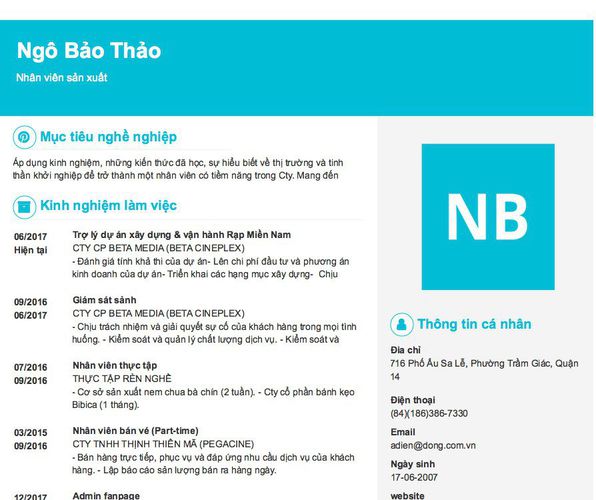 Ngô Bảo Thảo
Nhân viên sản xuất

Mục tiêu nghề nghiệp

Áp dụng kinh nghiệm, những kiến thức đã học, sự hiểu biết về thị trường và tinh thần khởi nghiệp để trở thành một nhân viên có tiềm năng trong Cty. Mang đến

Kinh nghiệm làm việc

06/2017
Hiện tại
Trợ lý dự án xây dựng & vận hành Rạp Miền Nam
CTY CP BETA MEDIA (BETA CINEPLEX)
- Đánh giá tính khả thi của dự án- Lên chi phí đầu tư và phương án kinh doanh của dự án- Triển khai các hạng mục xây dựng- Chịu

09/2016
06/2017
Giám sát sảnh
CTY CP BETA MEDIA (BETA CINEPLEX)
- Chịu trách nhiệm và giải quyết sự cố của khách hàng trong mọi tình huống. - Kiểm soát và quản lý chất lượng dịch vụ. - Kiểm soát và

07/2016
09/2016
Nhân viên thực tập
THỰC TẬP RÈN NGHỀ
- Cơ sở sản xuất nem chua bà chín (2 tuần). - Cty cổ phần bánh kẹo Bibica (1 tháng).

03/2015
09/2016
Nhân viên bán vé (Part-time)
CTY TNHH THỊNH THIÊN MÃ (PEGACINE)
- Bán hàng trực tiếp, phục vụ và đáp ứng nhu cầu dịch vụ của khách hàng. - Lập báo cáo sản lượng bán ra hàng ngày.

12/2017
Admin fanpage

NB

Thông tin cá nhân

Địa chỉ
716 Phố Âu Sa Lễ, Phường Trầm Giác, Quận 14

Điện thoại
(84)(186)386-7330

Email
adien@dong.com.vn

Ngày sinh
17-06-2007

website